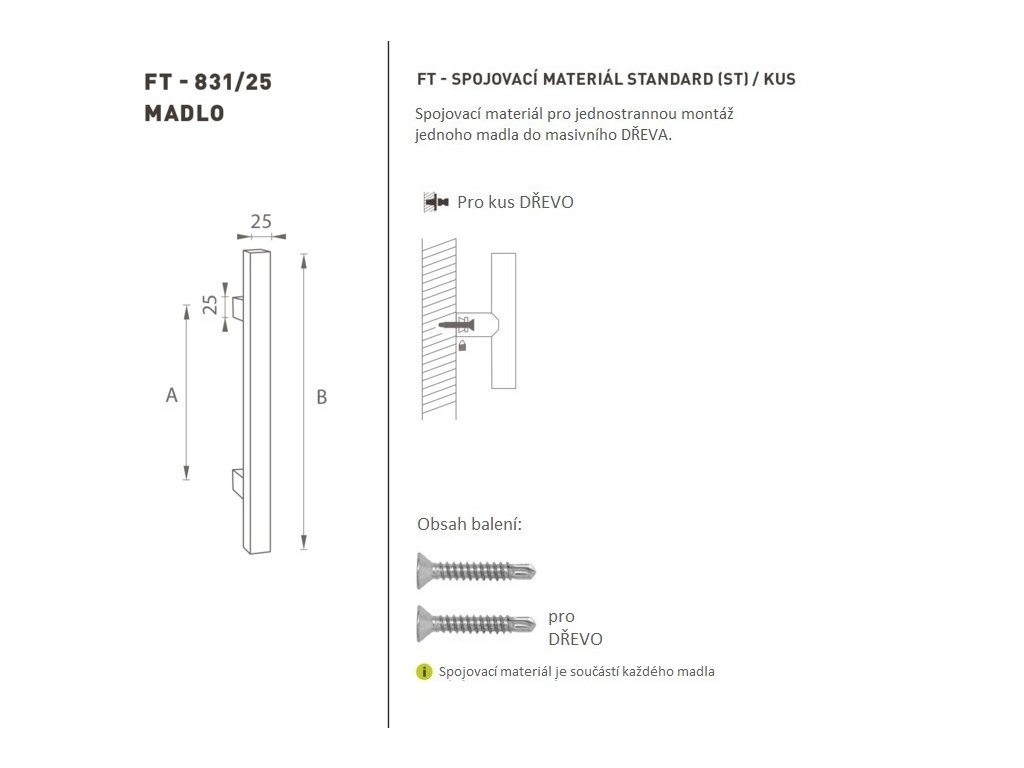 FT - 831/25
MADLO

25

25

A

B

FT - SPOJOVACÍ MATERIÁL STANDARD (ST) / KUS

Spojovací materiál pro jednostrannou montáž jednoho madla do masivního DŘEVA.

Pro kus DŘEVO

Obsah balení:

pro
DŘEVO

Spojovací materiál je součástí každého madla